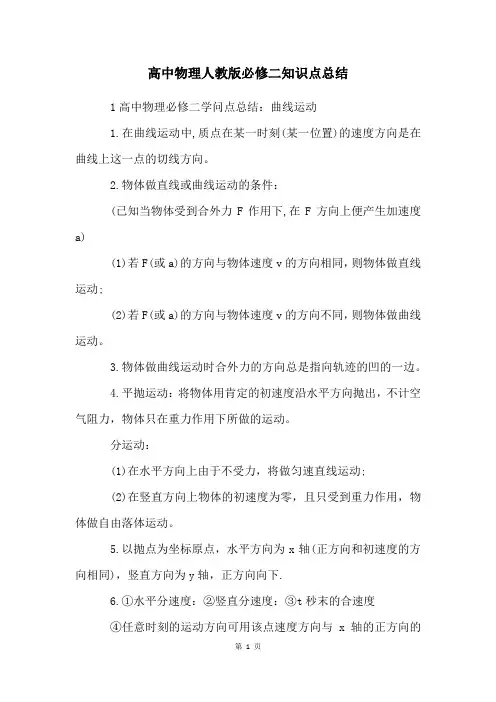 高中物理人教版必修二知识点总结

1高中物理必修二学问点总结：曲线运动

1.在曲线运动中,质点在某一时刻(某一位置)的速度方向是在曲线上这一点的切线方向。

2.物体做直线或曲线运动的条件：

(已知当物体受到合外力 F 作用下,在 F 方向上便产生加速度 a)

(1)若F(或a)的方向与物体速度v的方向相同,则物体做直线运动;

(2)若F(或a)的方向与物体速度v的方向不同,则物体做曲线运动。

3.物体做曲线运动时合外力的方向总是指向轨迹的凹的一边。

4.平抛运动：将物体用肯定的初速度沿水平方向抛出，不计空气阻力，物体只在重力作用下所做的运动。

分运动：

(1)在水平方向上由于不受力，将做匀速直线运动;

(2)在竖直方向上物体的初速度为零，且只受到重力作用，物体做自由落体运动。

5.以抛点为坐标原点，水平方向为x轴(正方向和初速度的方向相同)，竖直方向为y轴，正方向向下.

6.①水平分速度：②竖直分速度：③t秒末的合速度

④任意时刻的运动方向可用该点速度方向与 x 轴的正方向的

第 1 页